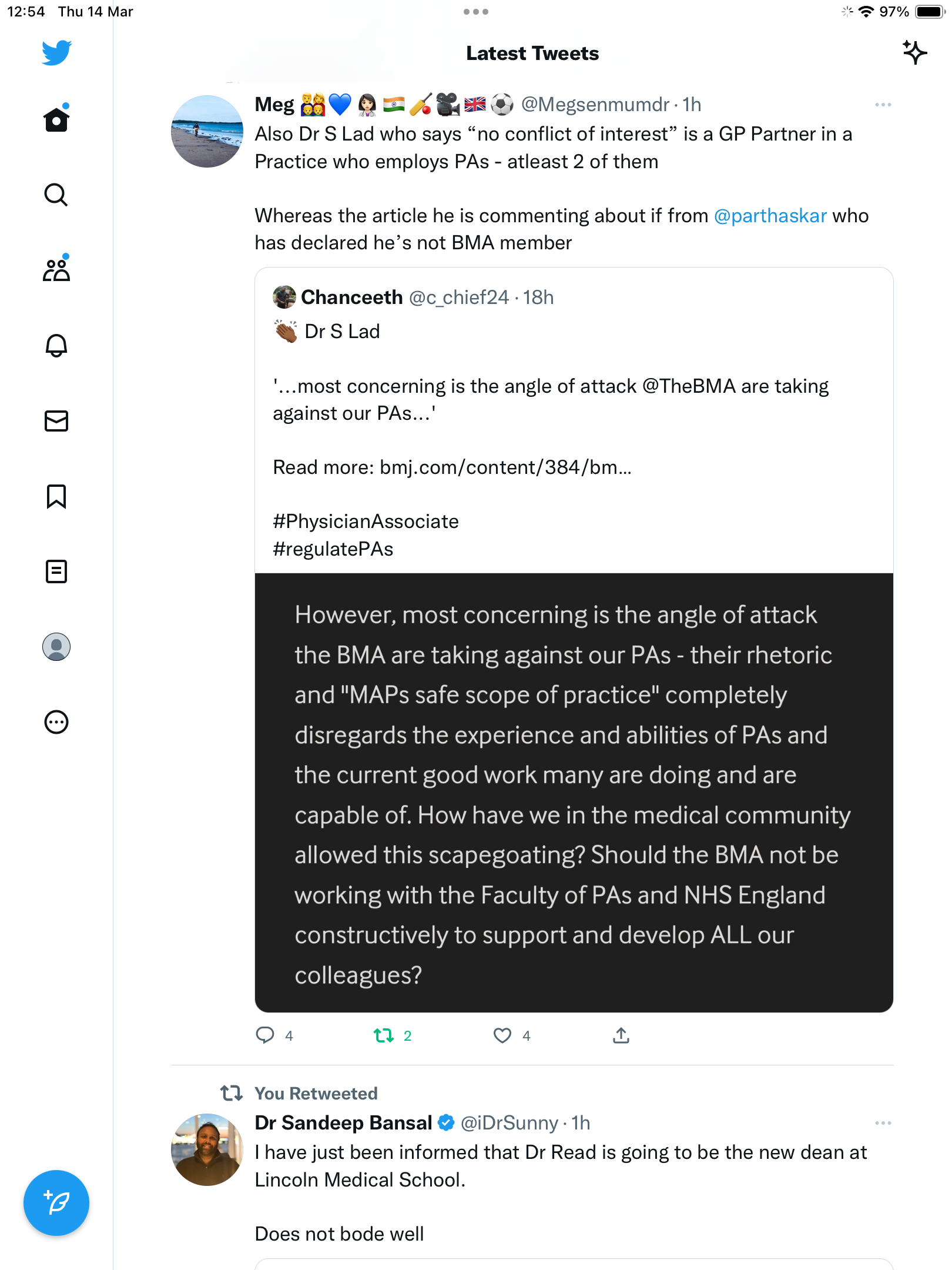 12:54 Thu 14 Mar

97%

Latest Tweets

Meg 👨‍👩‍👧‍👦💙👩🏻‍⚕️🇮🇳🏏🎥🇬🇧⚽ @Megsenmumdr · 1h

Also Dr S Lad who says “no conflict of interest” is a GP Partner in a Practice who employs PAs - atleast 2 of them

Whereas the article he is commenting about if from @parthaskar who has declared he’s not BMA member

Chanceeth @c_chief24 · 18h

👏🏾 Dr S Lad

'...most concerning is the angle of attack @TheBMA are taking against our PAs...'

Read more: bmj.com/content/384/bm...

#PhysicianAssociate
#regulatePAs

However, most concerning is the angle of attack the BMA are taking against our PAs - their rhetoric and "MAPs safe scope of practice" completely disregards the experience and abilities of PAs and the current good work many are doing and are capable of. How have we in the medical community allowed this scapegoating? Should the BMA not be working with the Faculty of PAs and NHS England constructively to support and develop ALL our colleagues?

4 2 4

You Retweeted

Dr Sandeep Bansal @iDrSunny · 1h

I have just been informed that Dr Read is going to be the new dean at Lincoln Medical School.

Does not bode well